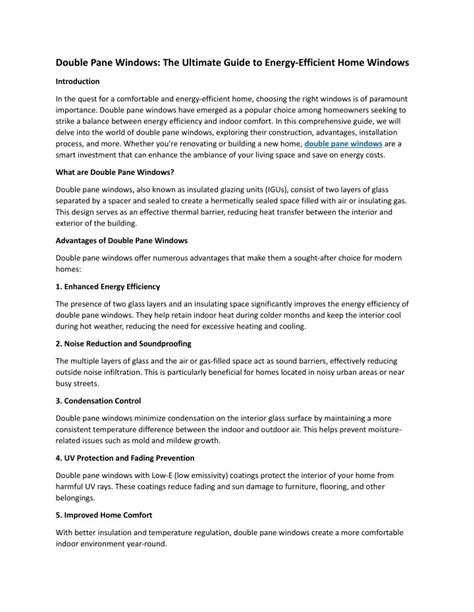 Double Pane Windows: The Ultimate Guide to Energy-Efficient Home Windows

Introduction

In the quest for a comfortable and energy-efficient home, choosing the right windows is of paramount importance. Double pane windows have emerged as a popular choice among homeowners seeking to strike a balance between energy efficiency and indoor comfort. In this comprehensive guide, we will delve into the world of double pane windows, exploring their construction, advantages, installation process, and more. Whether you're renovating or building a new home, double pane windows are a smart investment that can enhance the ambiance of your living space and save on energy costs.

What are Double Pane Windows?

Double pane windows, also known as insulated glazing units (IGUs), consist of two layers of glass separated by a spacer and sealed to create a hermetically sealed space filled with air or insulating gas. This design serves as an effective thermal barrier, reducing heat transfer between the interior and exterior of the building.

Advantages of Double Pane Windows

Double pane windows offer numerous advantages that make them a sought-after choice for modern homes:

1. Enhanced Energy Efficiency

The presence of two glass layers and an insulating space significantly improves the energy efficiency of double pane windows. They help retain indoor heat during colder months and keep the interior cool during hot weather, reducing the need for excessive heating and cooling.

2. Noise Reduction and Soundproofing

The multiple layers of glass and the air or gas-filled space act as sound barriers, effectively reducing outside noise infiltration. This is particularly beneficial for homes located in noisy urban areas or near busy streets.

3. Condensation Control

Double pane windows minimize condensation on the interior glass surface by maintaining a more consistent temperature difference between the indoor and outdoor air. This helps prevent moisture-related issues such as mold and mildew growth.

4. UV Protection and Fading Prevention

Double pane windows with Low-E (low emissivity) coatings protect the interior of your home from harmful UV rays. These coatings reduce fading and sun damage to furniture, flooring, and other belongings.

5. Improved Home Comfort

With better insulation and temperature regulation, double pane windows create a more comfortable indoor environment year-round.